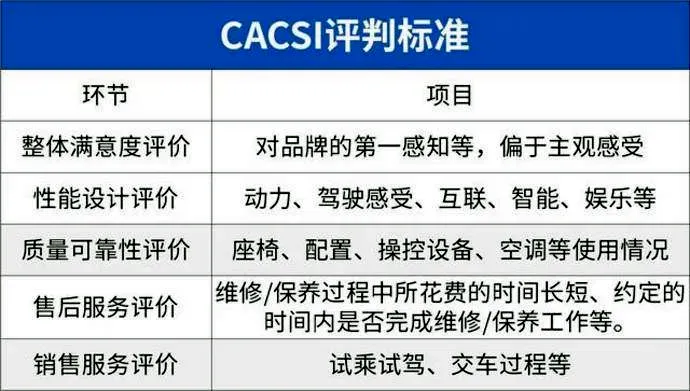 CACSI评判标准

| 环节 | 项目 |
|---|---|
| 整体满意度评价 | 对品牌的第一感知等，偏于主观感受 |
| 性能设计评价 | 动力、驾驶感受、互联、智能、娱乐等 |
| 质量可靠性评价 | 座椅、配置、操控设备、空调等使用情况 |
| 售后服务评价 | 维修/保养过程中所花费的时间长短、约定的时间内是否完成维修/保养工作等。 |
| 销售服务评价 | 试乘试驾、交车过程等 |